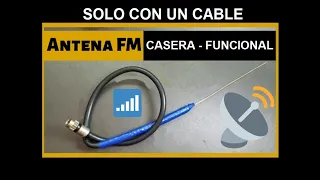 SOLO CON UN CABLE

Antena FM CASERA - FUNCIONAL